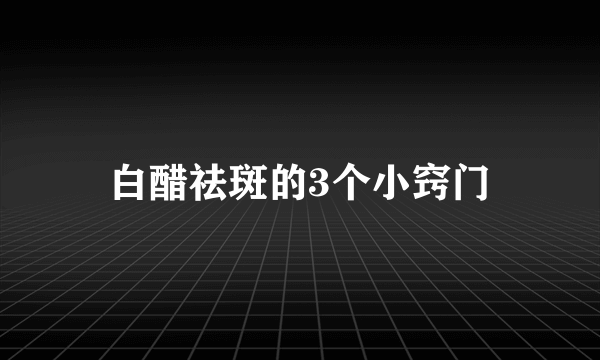 白醋祛斑的3个小窍门